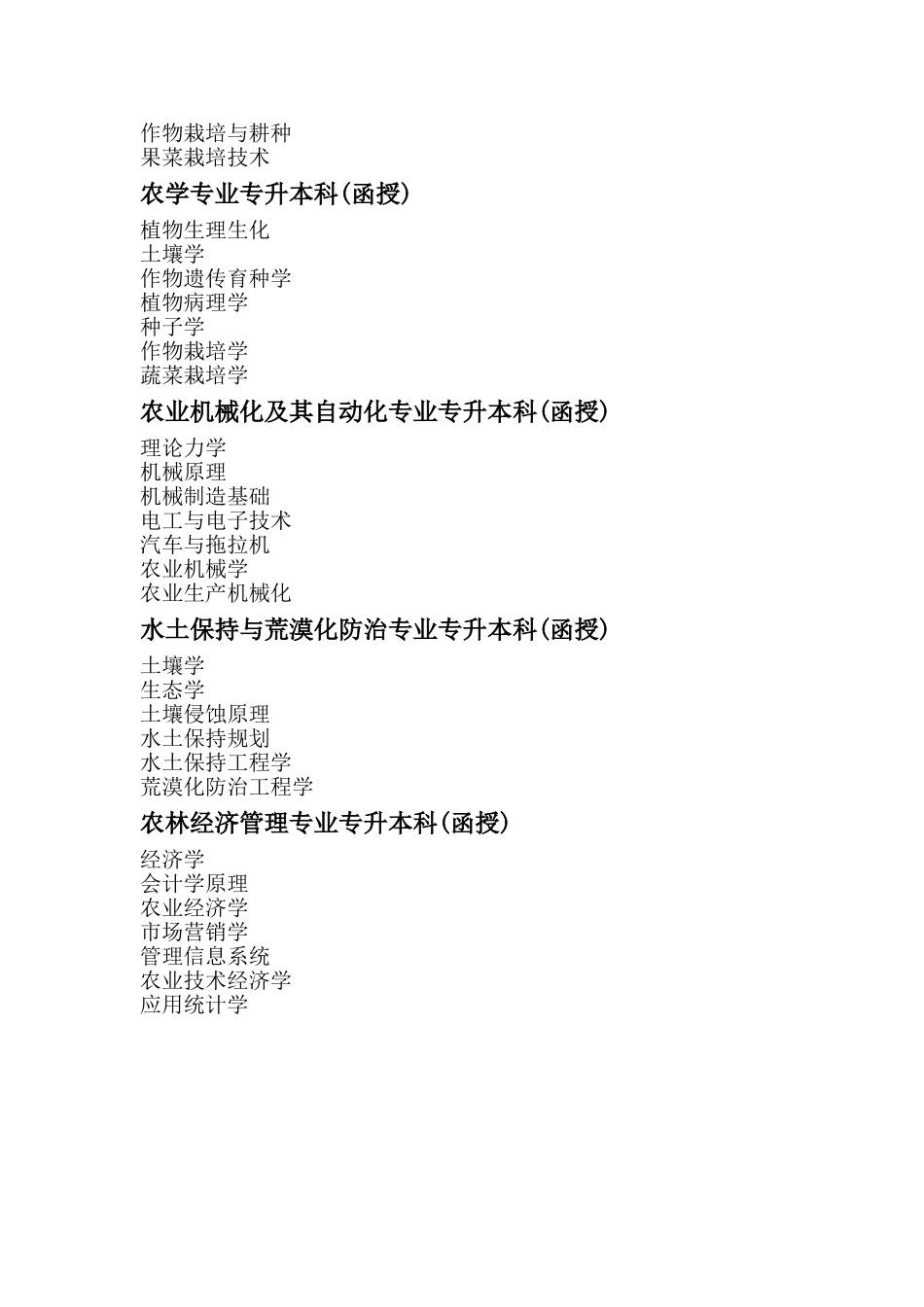 作物栽培与耕种
果菜栽培技术

农学专业专升本科(函授)

植物生理生化
土壤学
作物遗传育种学
植物病理学
种子学
作物栽培学
蔬菜栽培学

农业机械化及其自动化专业专升本科(函授)

理论力学
机械原理
机械制造基础
电工与电子技术
汽车与拖拉机
农业机械学
农业生产机械化

水土保持与荒漠化防治专业专升本科(函授)

土壤学
生态学
土壤侵蚀原理
水土保持规划
水土保持工程学
荒漠化防治工程学

农林经济管理专业专升本科(函授)

经济学
会计学原理
农业经济学
市场营销学
管理信息系统
农业技术经济学
应用统计学